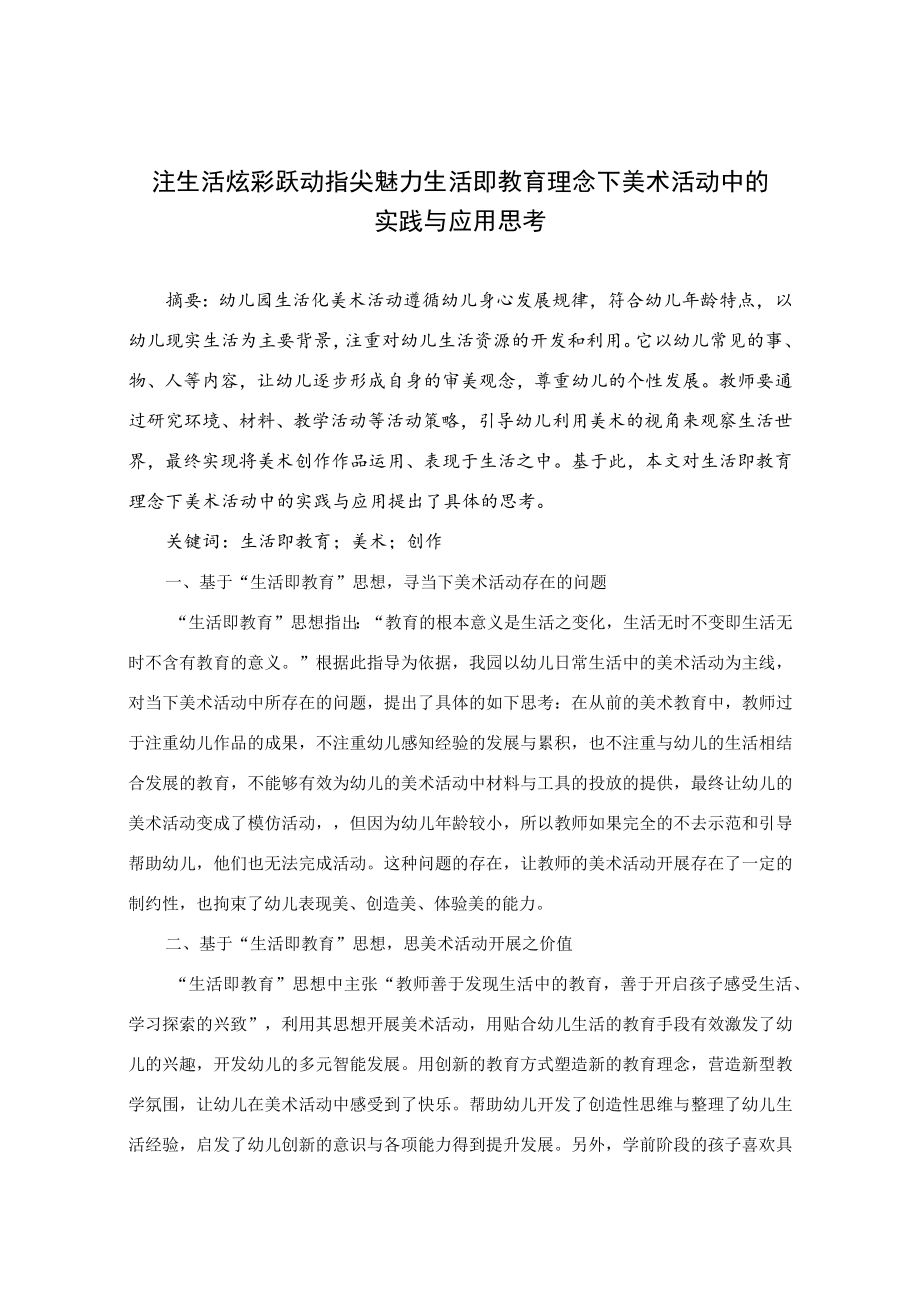 注生活炫彩跃动指尖魅力生活即教育理念下美术活动中的实践与应用思考

摘要：幼儿园生活化美术活动遵循幼儿身心发展规律，符合幼儿年龄特点，以幼儿现实生活为主要背景，注重对幼儿生活资源的开发和利用。它以幼儿常见的事、物、人等内容，让幼儿逐步形成自身的审美观念，尊重幼儿的个性发展。教师要通过研究环境、材料、教学活动等活动策略，引导幼儿利用美术的视角来观察生活世界，最终实现将美术创作作品运用、表现于生活之中。基于此，本文对生活即教育理念下美术活动中的实践与应用提出了具体的思考。

关键词：生活即教育；美术；创作

一、基于“生活即教育”思想，寻当下美术活动存在的问题

“生活即教育”思想指出：“教育的根本意义是生活之变化，生活无时不变即生活无时不含有教育的意义。”根据此指导为依据，我园以幼儿日常生活中的美术活动为主线，对当下美术活动中所存在的问题，提出了具体的如下思考：在从前的美术教育中，教师过于注重幼儿作品的成果，不注重幼儿感知经验的发展与累积，也不注重与幼儿的生活相结合发展的教育，不能够有效为幼儿的美术活动中材料与工具的投放的提供，最终让幼儿的美术活动变成了模仿活动，，但因为幼儿年龄较小，所以教师如果完全的不去示范和引导帮助幼儿，他们也无法完成活动。这种问题的存在，让教师的美术活动开展存在了一定的制约性，也拘束了幼儿表现美、创造美、体验美的能力。

二、基于“生活即教育”思想，思美术活动开展之价值

“生活即教育”思想中主张“教师善于发现生活中的教育，善于开启孩子感受生活、学习探索的兴致”，利用其思想开展美术活动，用贴合幼儿生活的教育手段有效激发了幼儿的兴趣，开发幼儿的多元智能发展。用创新的教育方式塑造新的教育理念，营造新型教学氛围，让幼儿在美术活动中感受到了快乐。帮助幼儿开发了创造性思维与整理了幼儿生活经验，启发了幼儿创新的意识与各项能力得到提升发展。另外，学前阶段的孩子喜欢具